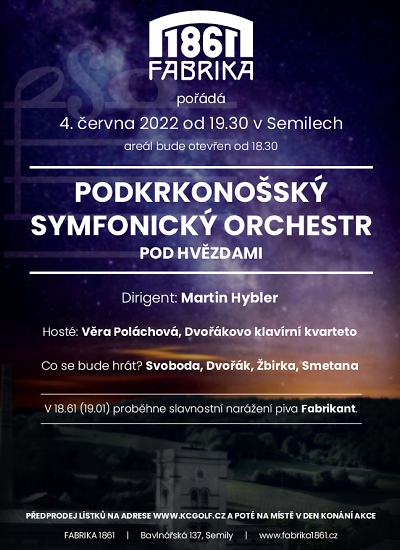 1861
FABRIKA

pořádá

4. června 2022 od 19.30 v Semilech

areál bude otevřen od 18.30

PODKRKONOŠSKÝ SYMFONICKÝ ORCHESTR

POD HVĚZDAMI

Dirigent: Martin Hybler

Hosté: Věra Poláchová, Dvořákovo klavírní kvarteto

Co se bude hrát? Svoboda, Dvořák, Žbirka, Smetana

V 18.61 (19.01) proběhne slavnostní narážení piva Fabrikant.

PŘEDPRODEJ LÍSTKŮ NA ADRESE WWW.KCGOLF.CZ A POTÉ NA MÍSTĚ V DEN KONÁNÍ AKCE

FABRIKA 1861 | Bavlnářská 137, Semily | www.fabrika1861.cz